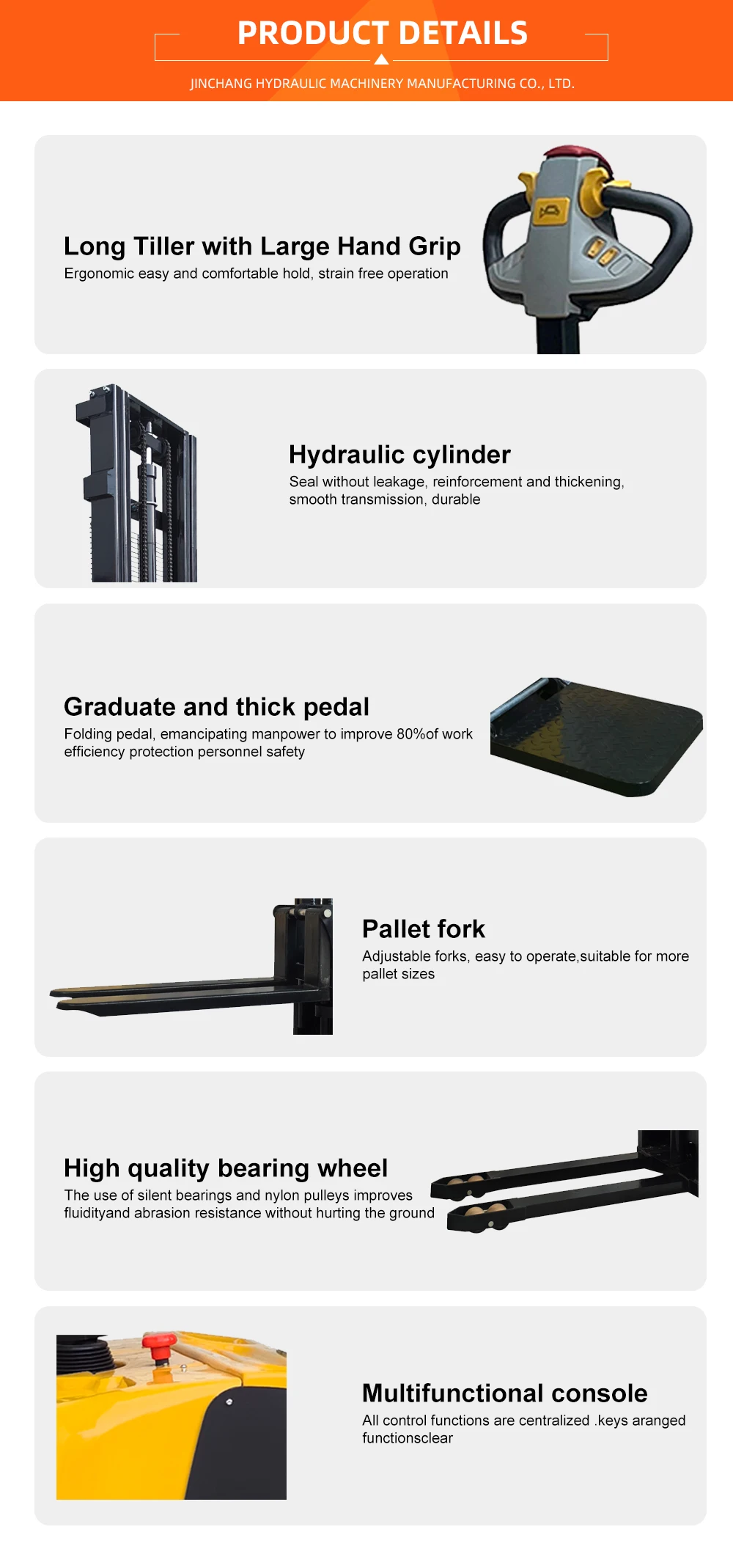 PRODUCT DETAILS

JINCHANG HYDRAULIC MACHINERY MANUFACTURING CO., LTD.

Long Tiller with Large Hand Grip

Ergonomic easy and comfortable hold, strain free operation

Hydraulic cylinder

Seal without leakage, reinforcement and thickening, smooth transmission, durable

Graduate and thick pedal

Folding pedal, emancipating manpower to improve 80%of work efficiency protection personnel safety

Pallet fork

Adjustable forks, easy to operate,suitable for more pallet sizes

High quality bearing wheel

The use of silent bearings and nylon pulleys improves fluidityand abrasion resistance without hurting the ground

Multifunctional console

All control functions are centralized .keys aranged functionsclear